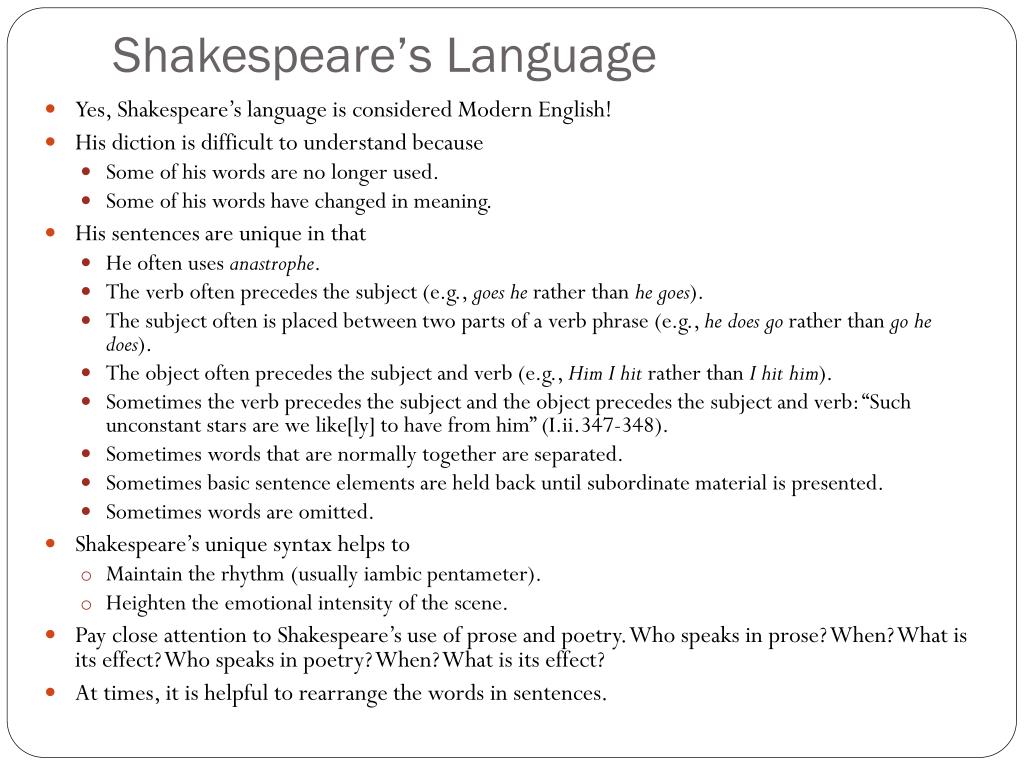 Shakespeare's Language

• Yes, Shakespeare's language is considered Modern English!
• His diction is difficult to understand because
• Some of his words are no longer used.
• Some of his words have changed in meaning.
• His sentences are unique in that
• He often uses anastrophe.
• The verb often precedes the subject (e.g., goes he rather than he goes).
• The subject often is placed between two parts of a verb phrase (e.g., he does go rather than go he does).
• The object often precedes the subject and verb (e.g., Him I hit rather than I hit him).
• Sometimes the verb precedes the subject and the object precedes the subject and verb: "Such unconstant stars are we like[ly] to have from him" (I.ii.347-348).
• Sometimes words that are normally together are separated.
• Sometimes basic sentence elements are held back until subordinate material is presented.
• Sometimes words are omitted.
• Shakespeare's unique syntax helps to
o Maintain the rhythm (usually iambic pentameter).
o Heighten the emotional intensity of the scene.
• Pay close attention to Shakespeare's use of prose and poetry. Who speaks in prose? When? What is its effect? Who speaks in poetry? When? What is its effect?
• At times, it is helpful to rearrange the words in sentences.